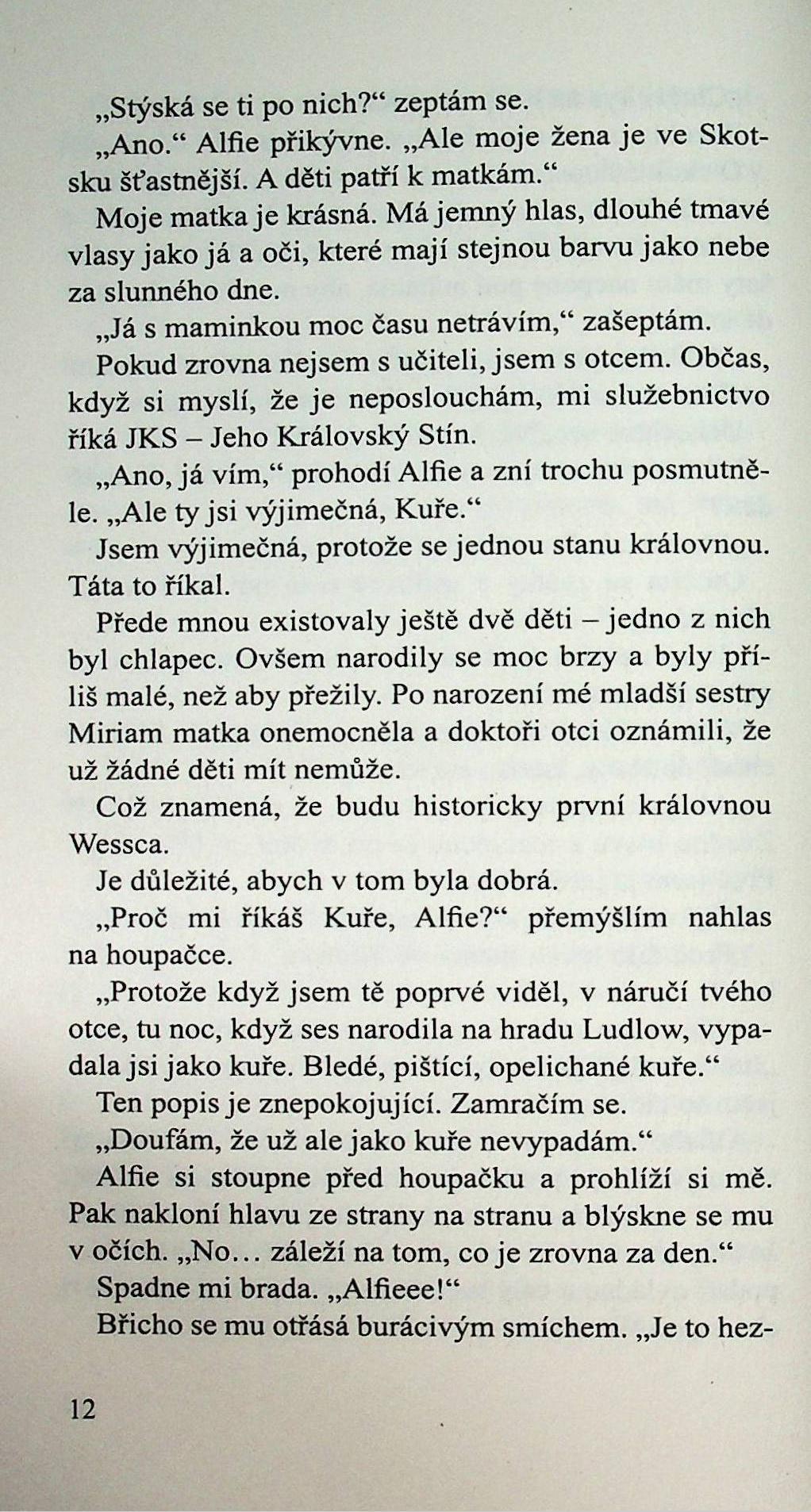 „Stýská se ti po nich?“ zeptám se.

„Ano.“ Alfie přikývne. „Ale moje žena je ve Skotsku šťastnější. A děti patří k matkám.“

Moje matka je krásná. Má jemný hlas, dlouhé tmavé vlasy jako já a oči, které mají stejnou barvu jako nebe za slunného dne.

„Já s maminkou moc času netrávím,“ zašeptám.

Pokud zrovna nejsem s učiteli, jsem s otcem. Občas, když si myslí, že je neposlouchám, mi služebnictvo říká JKS – Jeho Královský Stín.

„Ano, já vím,“ prohodí Alfie a zní trochu posmutněle. „Ale ty jsi výjimečná, Kuře.“

Jsem výjimečná, protože se jednou stanu královnou. Táta to říkal.

Přede mnou existovaly ještě dvě děti – jedno z nich byl chlapec. Ovšem narodily se moc brzy a byly příliš malé, než aby přežily. Po narození mé mladší sestry Miriam matka onemocněla a doktoři otci oznámili, že už žádné děti mít nemůže.

Což znamená, že budu historicky první královnou Wessca.

Je důležité, abych v tom byla dobrá.

„Proč mi říkáš Kuře, Alfie?“ přemýšlím nahlas na houpačce.

„Protože když jsem tě poprvé viděl, v náručí tvého otce, tu noc, když ses narodila na hradu Ludlow, vypadala jsi jako kuře. Bledé, pištící, opelichané kuře.“

Ten popis je znepokojující. Zamračím se.

„Doufám, že už ale jako kuře nevypadám.“

Alfie si stoupne před houpačku a prohlíží si mě. Pak nakloní hlavu ze strany na stranu a blýskne se mu v očích. „No… záleží na tom, co je zrovna za den.“

Spadne mi brada. „Alfieee!“

Břicho se mu otřásá burácivým smíchem. „Je to hez-

12